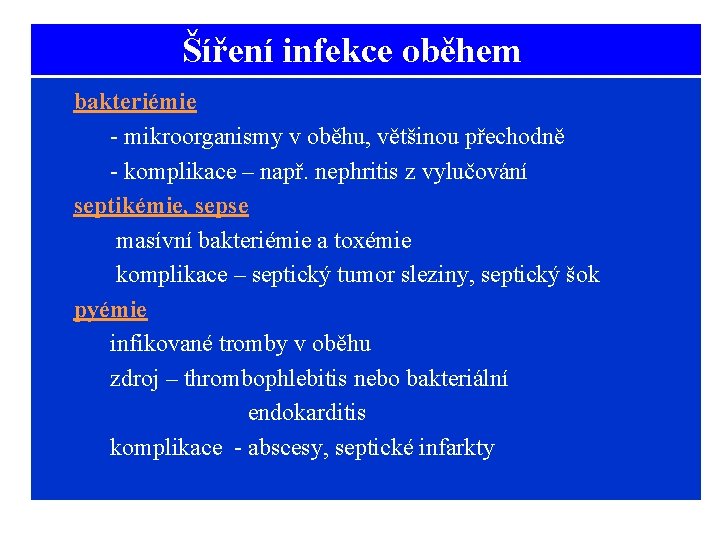 Šíření infekce oběhem

bakteriémie

- mikroorganismy v oběhu, většinou přechodně

- komplikace – např. nephritis z vylučování

septikémie, sepse

masívní bakteriémie a toxémie

komplikace – septický tumor sleziny, septický šok

pyémie

infikované tromby v oběhu

zdroj – thrombophlebitis nebo bakteriální endokarditis

komplikace - abscesy, septické infarkty